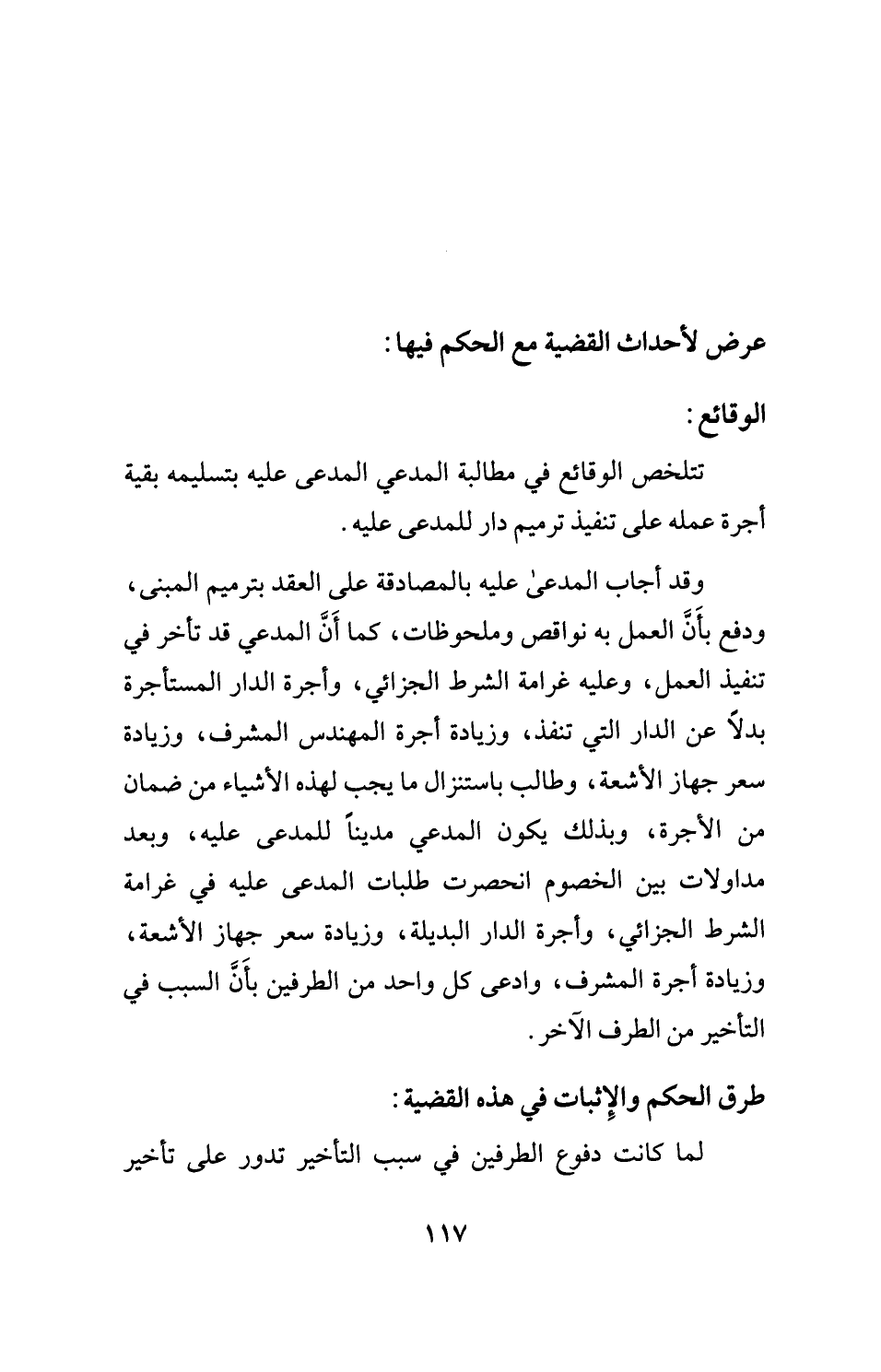 عرض لأحداث القضية مع الحكم فيها:

الوقائع:

تتلخص الوقائع في مطالبة المدعي المدعى عليه بتسليمه بقية أجرة عمله على تنفيذ ترميم دار للمدعى عليه.

وقد أجاب المدعىٰ عليه بالمصادقة على العقد بترميم المبنى، ودفع بأَنَّ العمل به نواقص وملحوظات، كما أَنَّ المدعي قد تأخر في تنفيذ العمل، وعليه غرامة الشرط الجزائي، وأجرة الدار المستأجرة بدلاً عن الدار التي تنفذ، وزيادة أجرة المهندس المشرف، وزيادة سعر جهاز الأشعة، وطالب باستنزال ما يجب لهذه الأشياء من ضمان من الأجرة، وبذلك يكون المدعي مديناً للمدعى عليه، وبعد مداولات بين الخصوم انحصرت طلبات المدعى عليه في غرامة الشرط الجزائي، وأجرة الدار البديلة، وزيادة سعر جهاز الأشعة، وزيادة أجرة المشرف، وادعى كل واحد من الطرفين بأَنَّ السبب في التأخير من الطرف الآخر.

طرق الحكم والإثبات في هذه القضية:

لما كانت دفوع الطرفين في سبب التأخير تدور على تأخير

١١٧